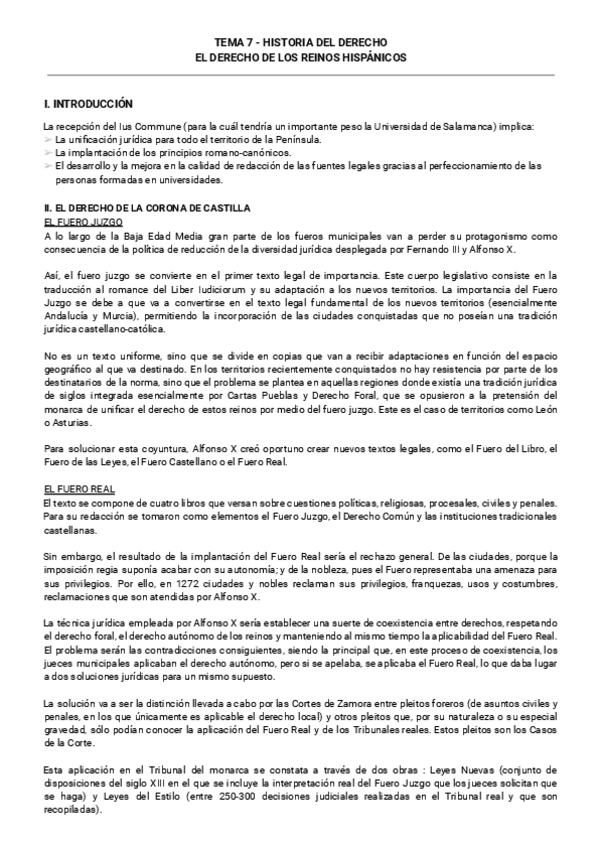 TEMA 7 - HISTORIA DEL DERECHO
EL DERECHO DE LOS REINOS HISPÁNICOS

I. INTRODUCCIÓN

La recepción del Ius Commune (para la cuál tendría un importante peso la Universidad de Salamanca) implica:
➢ La unificación jurídica para todo el territorio de la Península.
➢ La implantación de los principios romano-canónicos.
➢ El desarrollo y la mejora en la calidad de redacción de las fuentes legales gracias al perfeccionamiento de las personas formadas en universidades.

II. EL DERECHO DE LA CORONA DE CASTILLA
EL FUERO JUZGO
A lo largo de la Baja Edad Media gran parte de los fueros municipales van a perder su protagonismo como consecuencia de la política de reducción de la diversidad jurídica desplegada por Fernando III y Alfonso X.

Así, el fuero juzgo se convierte en el primer texto legal de importancia. Este cuerpo legislativo consiste en la traducción al romance del Liber Iudiciorum y su adaptación a los nuevos territorios. La importancia del Fuero Juzgo se debe a que va a convertirse en el texto legal fundamental de los nuevos territorios (esencialmente Andalucía y Murcia), permitiendo la incorporación de las ciudades conquistadas que no poseían una tradición jurídica castellano-católica.

No es un texto uniforme, sino que se divide en copias que van a recibir adaptaciones en función del espacio geográfico al que va destinado. En los territorios recientemente conquistados no hay resistencia por parte de los destinatarios de la norma, sino que el problema se plantea en aquellas regiones donde existía una tradición jurídica de siglos integrada esencialmente por Cartas Pueblas y Derecho Foral, que se opusieron a la pretensión del monarca de unificar el derecho de estos reinos por medio del fuero juzgo. Este es el caso de territorios como León o Asturias.

Para solucionar esta coyuntura, Alfonso X creó oportuno crear nuevos textos legales, como el Fuero del Libro, el Fuero de las Leyes, el Fuero Castellano o el Fuero Real.

EL FUERO REAL
El texto se compone de cuatro libros que versan sobre cuestiones políticas, religiosas, procesales, civiles y penales. Para su redacción se tomaron como elementos el Fuero Juzgo, el Derecho Común y las instituciones tradicionales castellanas.

Sin embargo, el resultado de la implantación del Fuero Real sería el rechazo general. De las ciudades, porque la imposición regia suponía acabar con su autonomía; y de la nobleza, pues el Fuero representaba una amenaza para sus privilegios. Por ello, en 1272 ciudades y nobles reclaman sus privilegios, franquezas, usos y costumbres, reclamaciones que son atendidas por Alfonso X.

La técnica jurídica empleada por Alfonso X sería establecer una suerte de coexistencia entre derechos, respetando el derecho foral, el derecho autónomo de los reinos y manteniendo al mismo tiempo la aplicabilidad del Fuero Real. El problema serán las contradicciones consiguientes, siendo la principal que, en este proceso de coexistencia, los jueces municipales aplicaban el derecho autónomo, pero si se apelaba, se aplicaba el Fuero Real, lo que daba lugar a dos soluciones jurídicas para un mismo supuesto.

La solución va a ser la distinción llevada a cabo por las Cortes de Zamora entre pleitos foreros (de asuntos civiles y penales, en los que únicamente es aplicable el derecho local) y otros pleitos que, por su naturaleza o su especial gravedad, sólo podían conocer la aplicación del Fuero Real y de los Tribunales reales. Estos pleitos son los Casos de la Corte.

Esta aplicación en el Tribunal del monarca se constata a través de dos obras : Leyes Nuevas (conjunto de disposiciones del siglo XIII en el que se incluye la interpretación real del Fuero Juzgo que los jueces solicitan que se haga) y Leyes del Estilo (entre 250-300 decisiones judiciales realizadas en el Tribunal real y que son recopiladas).